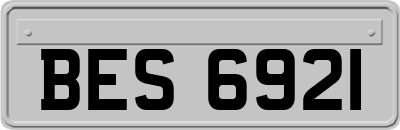 BES 6921